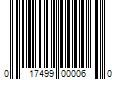 0 17499 00006 0